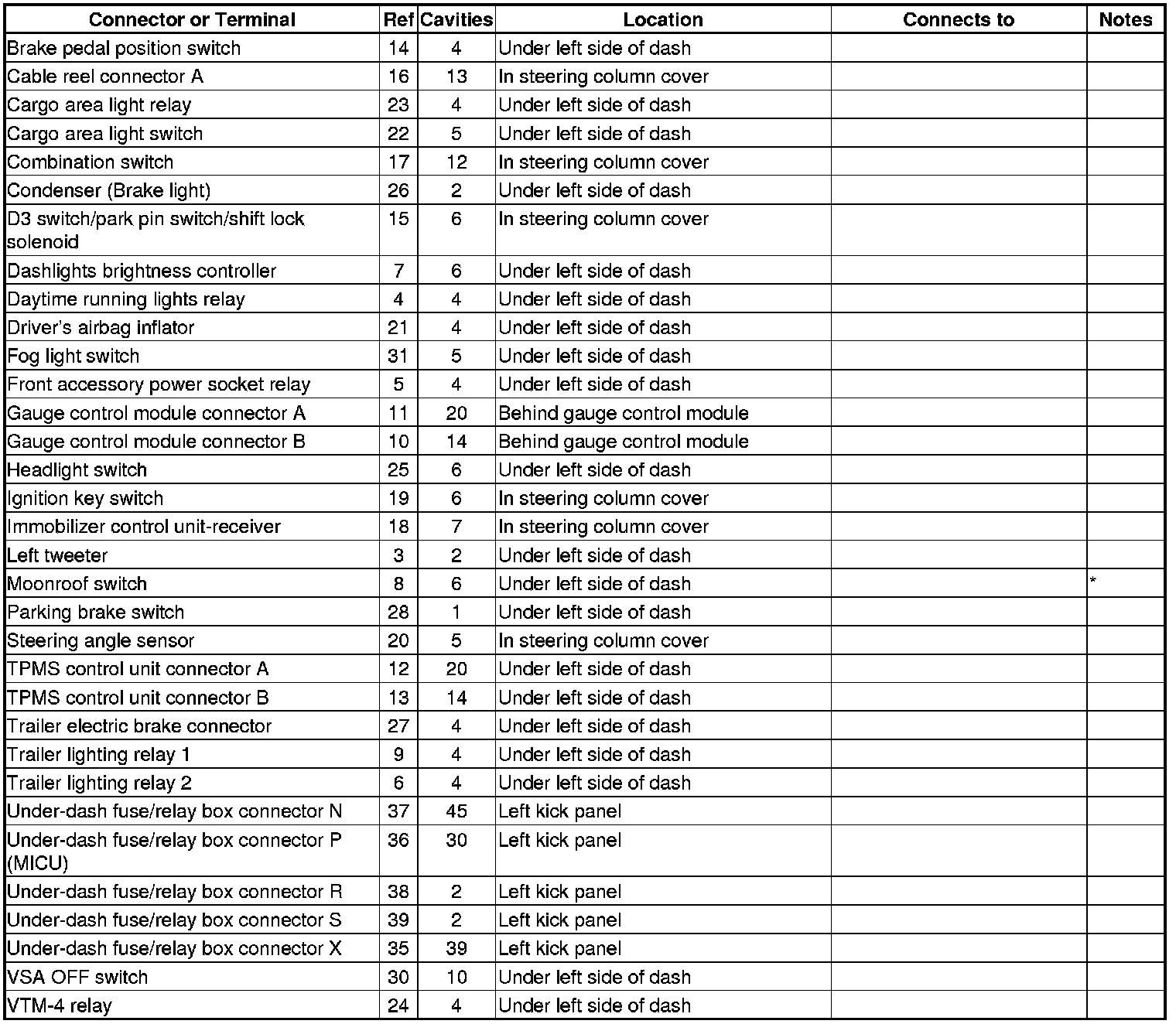 | Connector or Terminal | Ref | Cavities | Location | Connects to | Notes |
|---|---|---|---|---|---|
| Brake pedal position switch | 14 | 4 | Under left side of dash | | |
| Cable reel connector A | 16 | 13 | In steering column cover | | |
| Cargo area light relay | 23 | 4 | Under left side of dash | | |
| Cargo area light switch | 22 | 5 | Under left side of dash | | |
| Combination switch | 17 | 12 | In steering column cover | | |
| Condenser (Brake light) | 26 | 2 | Under left side of dash | | |
| D3 switch/park pin switch/shift lock solenoid | 15 | 6 | In steering column cover | | |
| Dashlights brightness controller | 7 | 6 | Under left side of dash | | |
| Daytime running lights relay | 4 | 4 | Under left side of dash | | |
| Driver's airbag inflator | 21 | 4 | Under left side of dash | | |
| Fog light switch | 31 | 5 | Under left side of dash | | |
| Front accessory power socket relay | 5 | 4 | Under left side of dash | | |
| Gauge control module connector A | 11 | 20 | Behind gauge control module | | |
| Gauge control module connector B | 10 | 14 | Behind gauge control module | | |
| Headlight switch | 25 | 6 | Under left side of dash | | |
| Ignition key switch | 19 | 6 | In steering column cover | | |
| Immobilizer control unit-receiver | 18 | 7 | In steering column cover | | |
| Left tweeter | 3 | 2 | Under left side of dash | | |
| Moonroof switch | 8 | 6 | Under left side of dash | | * |
| Parking brake switch | 28 | 1 | Under left side of dash | | |
| Steering angle sensor | 20 | 5 | In steering column cover | | |
| TPMS control unit connector A | 12 | 20 | Under left side of dash | | |
| TPMS control unit connector B | 13 | 14 | Under left side of dash | | |
| Trailer electric brake connector | 27 | 4 | Under left side of dash | | |
| Trailer lighting relay 1 | 9 | 4 | Under left side of dash | | |
| Trailer lighting relay 2 | 6 | 4 | Under left side of dash | | |
| Under-dash fuse/relay box connector N | 37 | 45 | Left kick panel | | |
| Under-dash fuse/relay box connector P (MICU) | 36 | 30 | Left kick panel | | |
| Under-dash fuse/relay box connector R | 38 | 2 | Left kick panel | | |
| Under-dash fuse/relay box connector S | 39 | 2 | Left kick panel | | |
| Under-dash fuse/relay box connector X | 35 | 39 | Left kick panel | | |
| VSA OFF switch | 30 | 10 | Under left side of dash | | |
| VTM-4 relay | 24 | 4 | Under left side of dash | | |